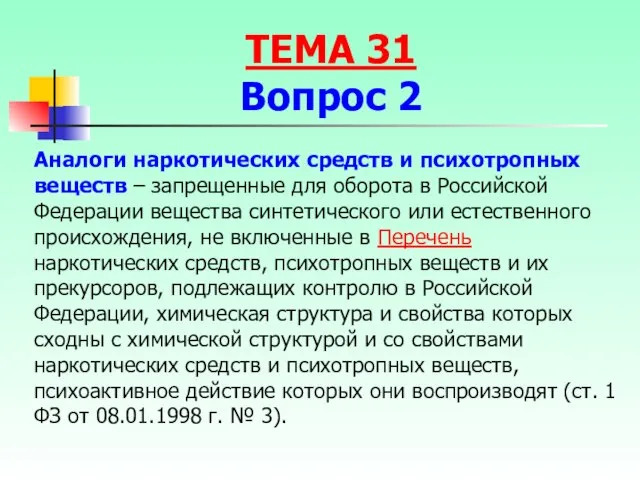 ТЕМА 31
Вопрос 2

Аналоги наркотических средств и психотропных веществ – запрещенные для оборота в Российской Федерации вещества синтетического или естественного происхождения, не включенные в Перечень наркотических средств, психотропных веществ и их прекурсоров, подлежащих контролю в Российской Федерации, химическая структура и свойства которых сходны с химической структурой и со свойствами наркотических средств и психотропных веществ, психоактивное действие которых они воспроизводят (ст. 1 ФЗ от 08.01.1998 г. № 3).